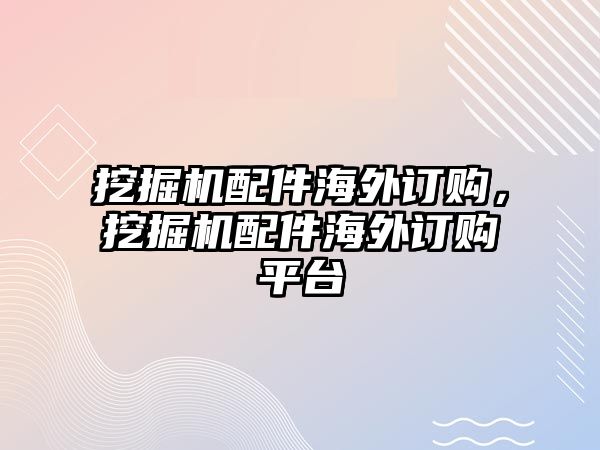 挖掘机配件海外订购，挖掘机配件海外订购平台